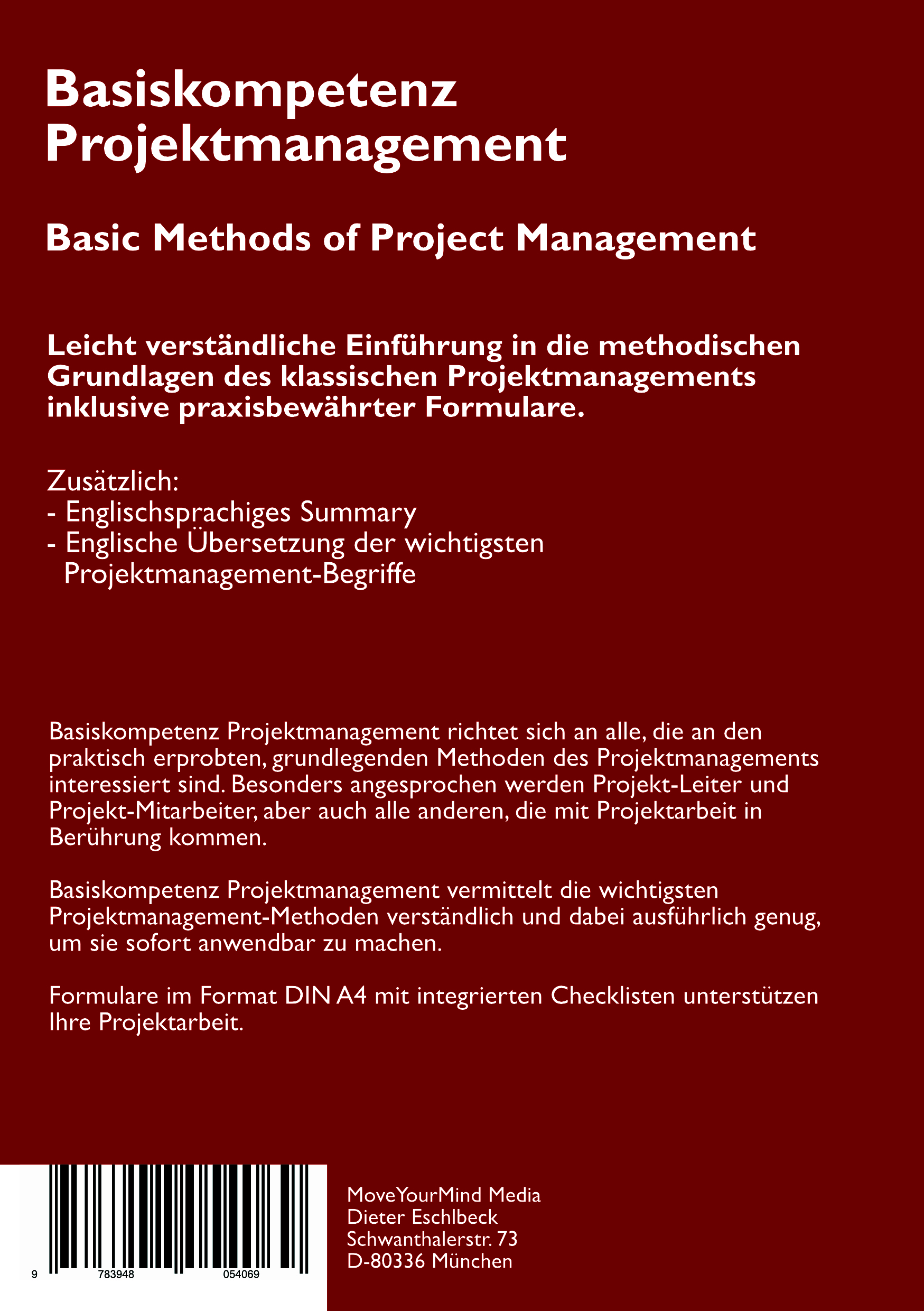 Basiskompetenz Projektmanagement

Basic Methods of Project Management

Leicht verständliche Einführung in die methodischen Grundlagen des klassischen Projektmanagements inklusive praxisbewährter Formulare.

Zusätzlich:
- Englischsprachiges Summary
- Englische Übersetzung der wichtigsten Projektmanagement-Begriffe

Basiskompetenz Projektmanagement richtet sich an alle, die an den praktisch erprobten, grundlegenden Methoden des Projektmanagements interessiert sind. Besonders angesprochen werden Projekt-Leiter und Projekt-Mitarbeiter, aber auch alle anderen, die mit Projektarbeit in Berührung kommen.

Basiskompetenz Projektmanagement vermittelt die wichtigsten Projektmanagement-Methoden verständlich und dabei ausführlich genug, um sie sofort anwendbar zu machen.

Formulare im Format DIN A4 mit integrierten Checklisten unterstützen Ihre Projektarbeit.

9 783948 054069

MoveYourMind Media
Dieter Eschlbeck
Schwanthalerstr. 73
D-80336 München